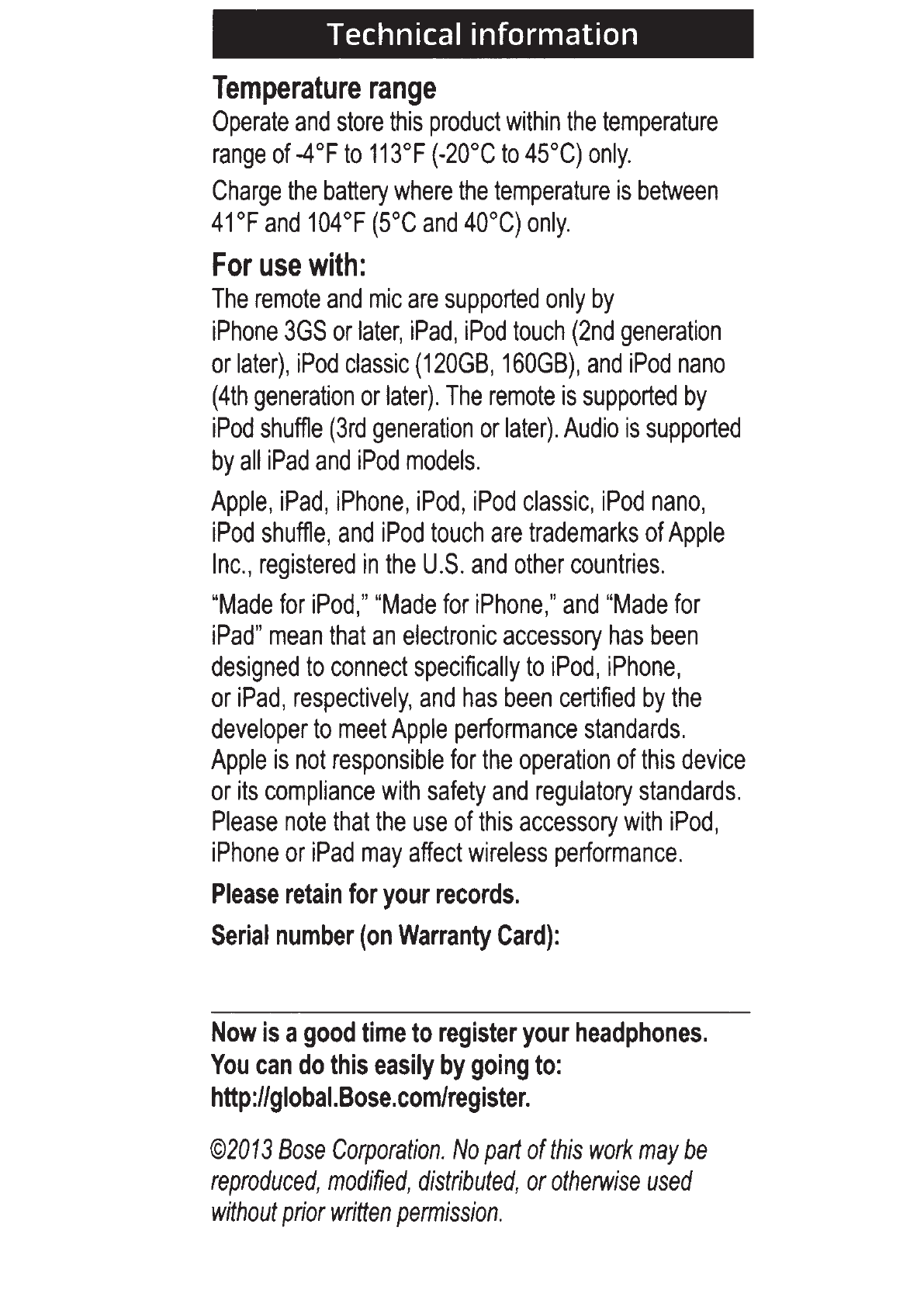 Technical information

Temperature range

Operate and store this product within the temperature range of -4°F to 113°F (-20°C to 45°C) only.

Charge the battery where the temperature is between 41°F and 104°F (5°C and 40°C) only.

For use with:

The remote and mic are supported only by iPhone 3GS or later, iPad, iPod touch (2nd generation or later), iPod classic (120GB, 160GB), and iPod nano (4th generation or later). The remote is supported by iPod shuffle (3rd generation or later). Audio is supported by all iPad and iPod models.

Apple, iPad, iPhone, iPod, iPod classic, iPod nano, iPod shuffle, and iPod touch are trademarks of Apple Inc., registered in the U.S. and other countries.

"Made for iPod," "Made for iPhone," and "Made for iPad" mean that an electronic accessory has been designed to connect specifically to iPod, iPhone, or iPad, respectively, and has been certified by the developer to meet Apple performance standards. Apple is not responsible for the operation of this device or its compliance with safety and regulatory standards. Please note that the use of this accessory with iPod, iPhone or iPad may affect wireless performance.

Please retain for your records.

Serial number (on Warranty Card):

Now is a good time to register your headphones. You can do this easily by going to: http://global.Bose.com/register.

©2013 Bose Corporation. No part of this work may be reproduced, modified, distributed, or otherwise used without prior written permission.